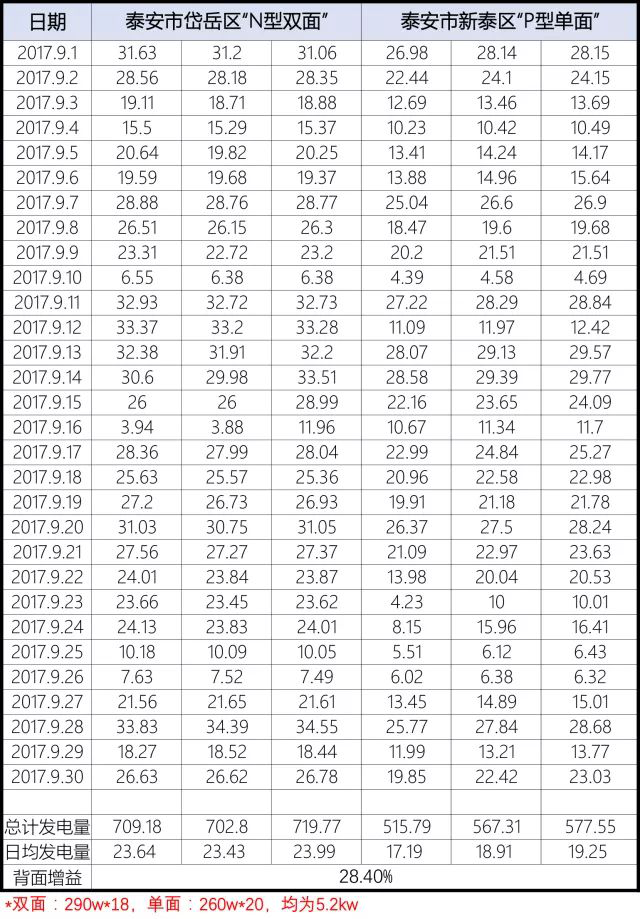 | 日期 | 泰安市岱岳区“N型双面” | | | 泰安市新泰区“P型单面” | | |
|---|---|---|---|---|---|---|
| 2017.9.1 | 31.63 | 31.2 | 31.06 | 26.98 | 28.14 | 28.15 |
| 2017.9.2 | 28.56 | 28.18 | 28.35 | 22.44 | 24.1 | 24.15 |
| 2017.9.3 | 19.11 | 18.71 | 18.88 | 12.69 | 13.46 | 13.69 |
| 2017.9.4 | 15.5 | 15.29 | 15.37 | 10.23 | 10.42 | 10.49 |
| 2017.9.5 | 20.64 | 19.82 | 20.25 | 13.41 | 14.24 | 14.17 |
| 2017.9.6 | 19.59 | 19.68 | 19.37 | 13.88 | 14.96 | 15.64 |
| 2017.9.7 | 28.88 | 28.76 | 28.77 | 25.04 | 26.6 | 26.9 |
| 2017.9.8 | 26.51 | 26.15 | 26.3 | 18.47 | 19.6 | 19.68 |
| 2017.9.9 | 23.31 | 22.72 | 23.2 | 20.2 | 21.51 | 21.51 |
| 2017.9.10 | 6.55 | 6.38 | 6.38 | 4.39 | 4.58 | 4.69 |
| 2017.9.11 | 32.93 | 32.72 | 32.73 | 27.22 | 28.29 | 28.84 |
| 2017.9.12 | 33.37 | 33.2 | 33.28 | 11.09 | 11.97 | 12.42 |
| 2017.9.13 | 32.38 | 31.91 | 32.2 | 28.07 | 29.13 | 29.57 |
| 2017.9.14 | 30.6 | 29.98 | 33.51 | 28.58 | 29.39 | 29.77 |
| 2017.9.15 | 26 | 26 | 28.99 | 22.16 | 23.65 | 24.09 |
| 2017.9.16 | 3.94 | 3.88 | 11.96 | 10.67 | 11.34 | 11.7 |
| 2017.9.17 | 28.36 | 27.99 | 28.04 | 22.99 | 24.84 | 25.27 |
| 2017.9.18 | 25.63 | 25.57 | 25.36 | 20.96 | 22.58 | 22.98 |
| 2017.9.19 | 27.2 | 26.73 | 26.93 | 19.91 | 21.18 | 21.78 |
| 2017.9.20 | 31.03 | 30.75 | 31.05 | 26.37 | 27.5 | 28.24 |
| 2017.9.21 | 27.56 | 27.27 | 27.37 | 21.09 | 22.97 | 23.63 |
| 2017.9.22 | 24.01 | 23.84 | 23.87 | 13.98 | 20.04 | 20.53 |
| 2017.9.23 | 23.66 | 23.45 | 23.62 | 4.23 | 10 | 10.01 |
| 2017.9.24 | 24.13 | 23.83 | 24.01 | 8.15 | 15.96 | 16.41 |
| 2017.9.25 | 10.18 | 10.09 | 10.05 | 5.51 | 6.12 | 6.43 |
| 2017.9.26 | 7.63 | 7.52 | 7.49 | 6.02 | 6.38 | 6.32 |
| 2017.9.27 | 21.56 | 21.65 | 21.61 | 13.45 | 14.89 | 15.01 |
| 2017.9.28 | 33.83 | 34.39 | 34.55 | 25.77 | 27.84 | 28.68 |
| 2017.9.29 | 18.27 | 18.52 | 18.44 | 11.99 | 13.21 | 13.77 |
| 2017.9.30 | 26.63 | 26.62 | 26.78 | 19.85 | 22.42 | 23.03 |
| | | | | | | |
| 总计发电量 | 709.18 | 702.8 | 719.77 | 515.79 | 567.31 | 577.55 |
| 日均发电量 | 23.64 | 23.43 | 23.99 | 17.19 | 18.91 | 19.25 |
| 背面增益 | 28.40% | | | | | |

*双面：290w*18，单面：260w*20，均为5.2kw